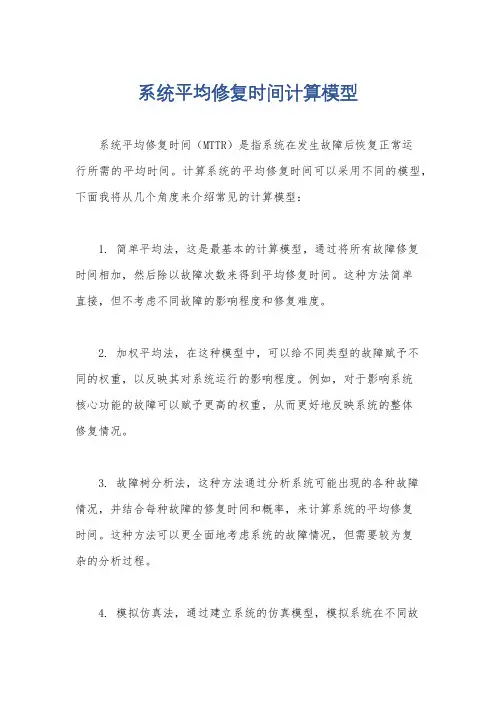 系统平均修复时间计算模型

系统平均修复时间（MTTR）是指系统在发生故障后恢复正常运行所需的平均时间。计算系统的平均修复时间可以采用不同的模型，下面我将从几个角度来介绍常见的计算模型：

1. 简单平均法，这是最基本的计算模型，通过将所有故障修复时间相加，然后除以故障次数来得到平均修复时间。这种方法简单直接，但不考虑不同故障的影响程度和修复难度。

2. 加权平均法，在这种模型中，可以给不同类型的故障赋予不同的权重，以反映其对系统运行的影响程度。例如，对于影响系统核心功能的故障可以赋予更高的权重，从而更好地反映系统的整体修复情况。

3. 故障树分析法，这种方法通过分析系统可能出现的各种故障情况，并结合每种故障的修复时间和概率，来计算系统的平均修复时间。这种方法可以更全面地考虑系统的故障情况，但需要较为复杂的分析过程。

4. 模拟仿真法，通过建立系统的仿真模型，模拟系统在不同故